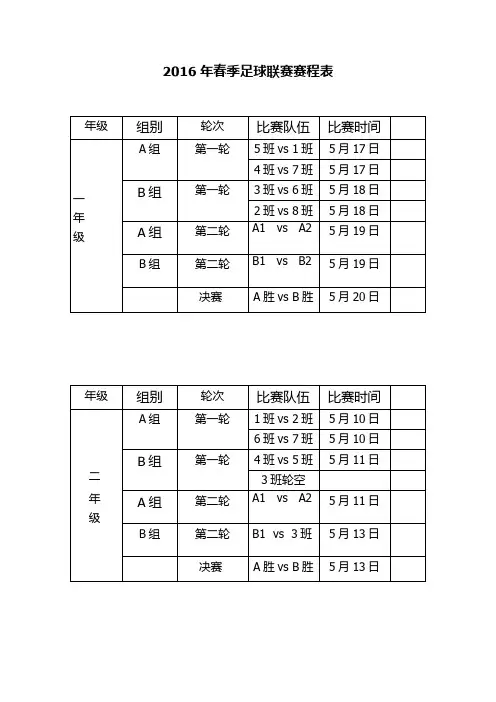 2016 年春季足球联赛赛程表

| 年级 | 组别 | 轮次 | 比赛队伍 | 比赛时间 | |
|---|---|---|---|---|---|
| 一年级 | A 组 | 第一轮 | 5 班 vs 1 班 | 5 月 17 日 | |
| | | | 4 班 vs 7 班 | 5 月 17 日 | |
| | B 组 | 第一轮 | 3 班 vs 6 班 | 5 月 18 日 | |
| | | | 2 班 vs 8 班 | 5 月 18 日 | |
| | A 组 | 第二轮 | A1 vs A2 | 5 月 19 日 | |
| | B 组 | 第二轮 | B1 vs B2 | 5 月 19 日 | |
| | | 决赛 | A 胜 vs B 胜 | 5 月 20 日 | |

| 年级 | 组别 | 轮次 | 比赛队伍 | 比赛时间 | |
|---|---|---|---|---|---|
| 二年级 | A 组 | 第一轮 | 1 班 vs 2 班 | 5 月 10 日 | |
| | | | 6 班 vs 7 班 | 5 月 10 日 | |
| | B 组 | 第一轮 | 4 班 vs 5 班 | 5 月 11 日 | |
| | | | 3 班轮空 | | |
| | A 组 | 第二轮 | A1 vs A2 | 5 月 11 日 | |
| | B 组 | 第二轮 | B1 vs 3 班 | 5 月 13 日 | |
| | | 决赛 | A 胜 vs B 胜 | 5 月 13 日 | |